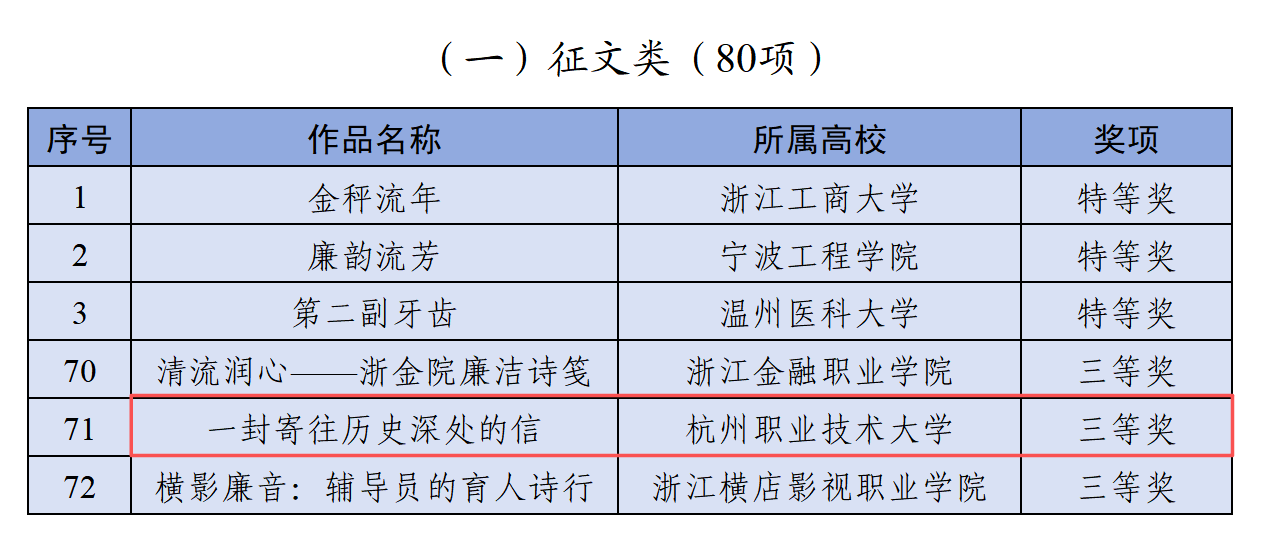 （一）征文类（80项）

| 序号 | 作品名称 | 所属高校 | 奖项 |
|---|---|---|---|
| 1 | 金秤流年 | 浙江工商大学 | 特等奖 |
| 2 | 廉韵流芳 | 宁波工程学院 | 特等奖 |
| 3 | 第二副牙齿 | 温州医科大学 | 特等奖 |
| 70 | 清流润心——浙金院廉洁诗笺 | 浙江金融职业学院 | 三等奖 |
| 71 | 一封寄往历史深处的信 | 杭州职业技术大学 | 三等奖 |
| 72 | 横影廉音：辅导员的育人诗行 | 浙江横店影视职业学院 | 三等奖 |